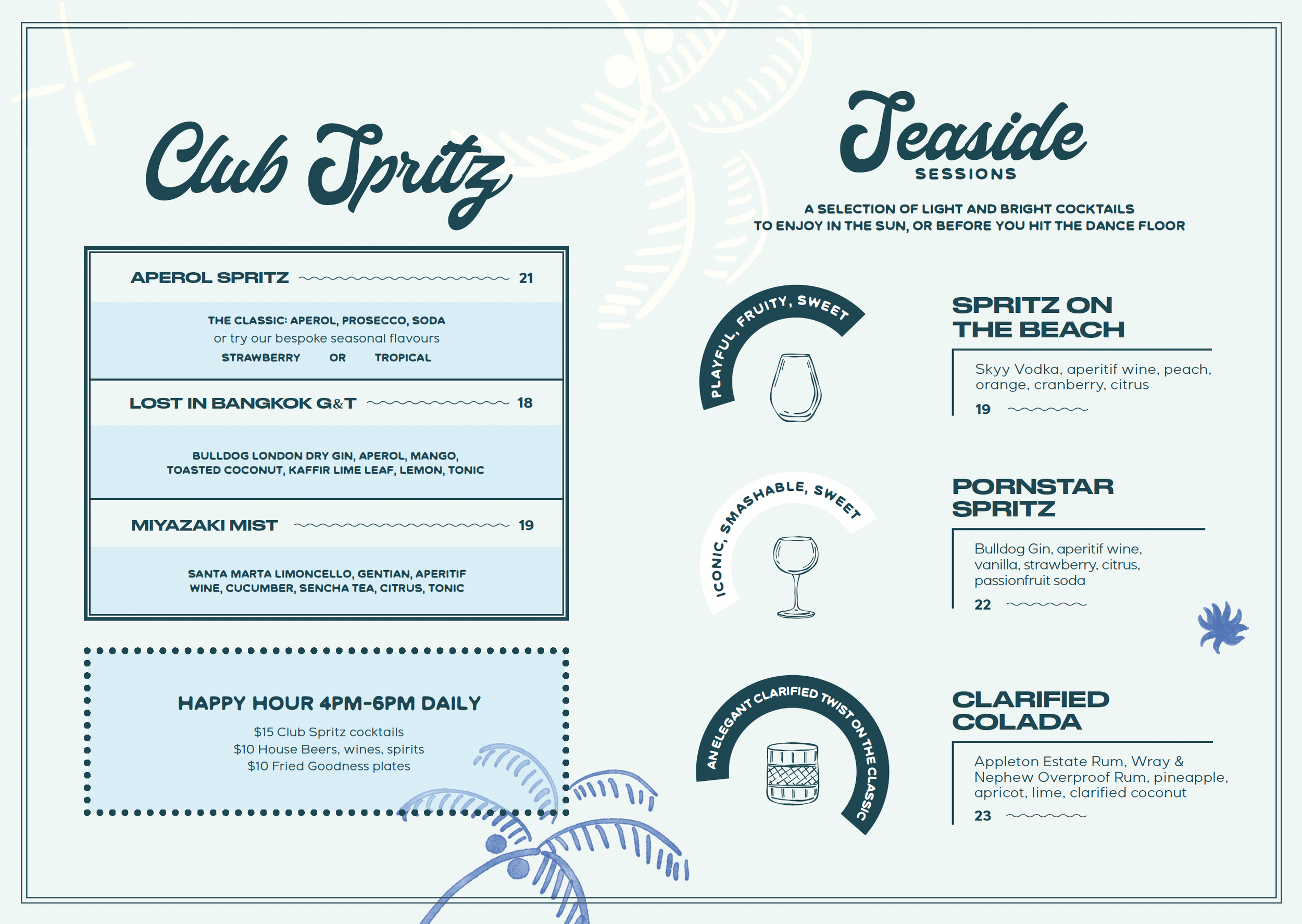 Club Spritz

APEROL SPRITZ 21

THE CLASSIC: APEROL, PROSECCO, SODA
or try our bespoke seasonal flavours
STRAWBERRY OR TROPICAL

LOST IN BANGKOK G&T 18

BULLDOG LONDON DRY GIN, APEROL, MANGO, TOASTED COCONUT, KAFFIR LIME LEAF, LEMON, TONIC

MIYAZAKI MIST 19

SANTA MARTA LIMONCELLO, GENTIAN, APERITIF WINE, CUCUMBER, SENCHA TEA, CITRUS, TONIC

HAPPY HOUR 4PM-6PM DAILY
$15 Club Spritz cocktails
$10 House Beers, wines, spirits
$10 Fried Goodness plates

Seaside
SESSIONS

A SELECTION OF LIGHT AND BRIGHT COCKTAILS
TO ENJOY IN THE SUN, OR BEFORE YOU HIT THE DANCE FLOOR

PLAYFUL, FRUITY, SWEET

SPRITZ ON THE BEACH

Skyy Vodka, aperitif wine, peach, orange, cranberry, citrus
19

ICONIC, SMASHABLE, SWEET

PORNSTAR SPRITZ

Bulldog Gin, aperitif wine, vanilla, strawberry, citrus, passionfruit soda
22

AN ELEGANT CLARIFIED TWIST ON THE CLASSIC

CLARIFIED COLADA

Appleton Estate Rum, Wray & Nephew Overproof Rum, pineapple, apricot, lime, clarified coconut
23